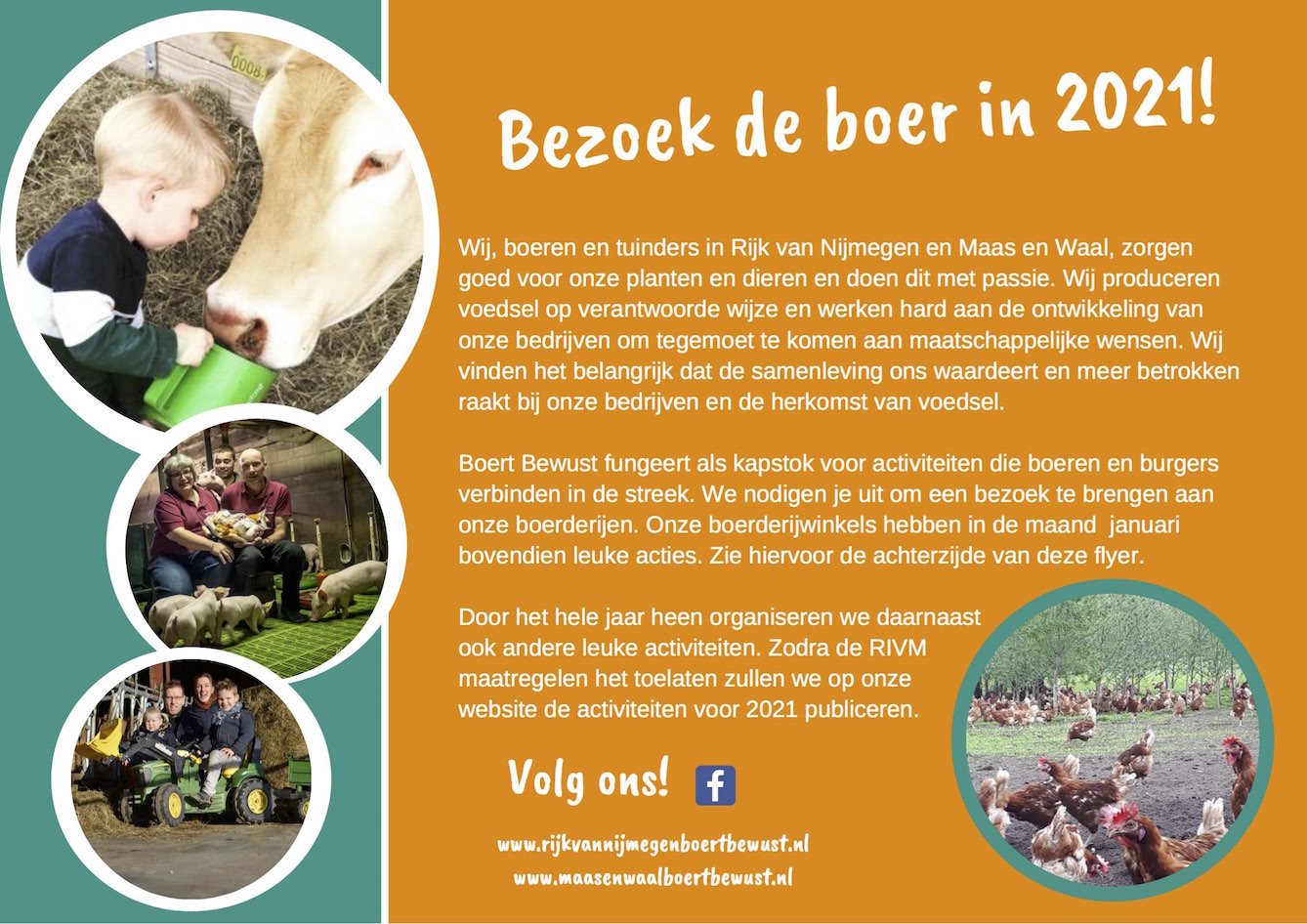 Bezoek de boer in 2021!

Wij, boeren en tuinders in Rijk van Nijmegen en Maas en Waal, zorgen goed voor onze planten en dieren en doen dit met passie. Wij produceren voedsel op verantwoorde wijze en werken hard aan de ontwikkeling van onze bedrijven om tegemoet te komen aan maatschappelijke wensen. Wij vinden het belangrijk dat de samenleving ons waardeert en meer betrokken raakt bij onze bedrijven en de herkomst van voedsel.

Boert Bewust fungeert als kapstok voor activiteiten die boeren en burgers verbinden in de streek. We nodigen je uit om een bezoek te brengen aan onze boerderijen. Onze boerderijwinkels hebben in de maand januari bovendien leuke acties. Zie hiervoor de achterzijde van deze flyer.

Door het hele jaar heen organiseren we daarnaast ook andere leuke activiteiten. Zodra de RIVM maatregelen het toelaten zullen we op onze website de activiteiten voor 2021 publiceren.

Volg ons!

www.rijkvannijmegenboertbewust.nl
www.maasenwaalboertbewust.nl